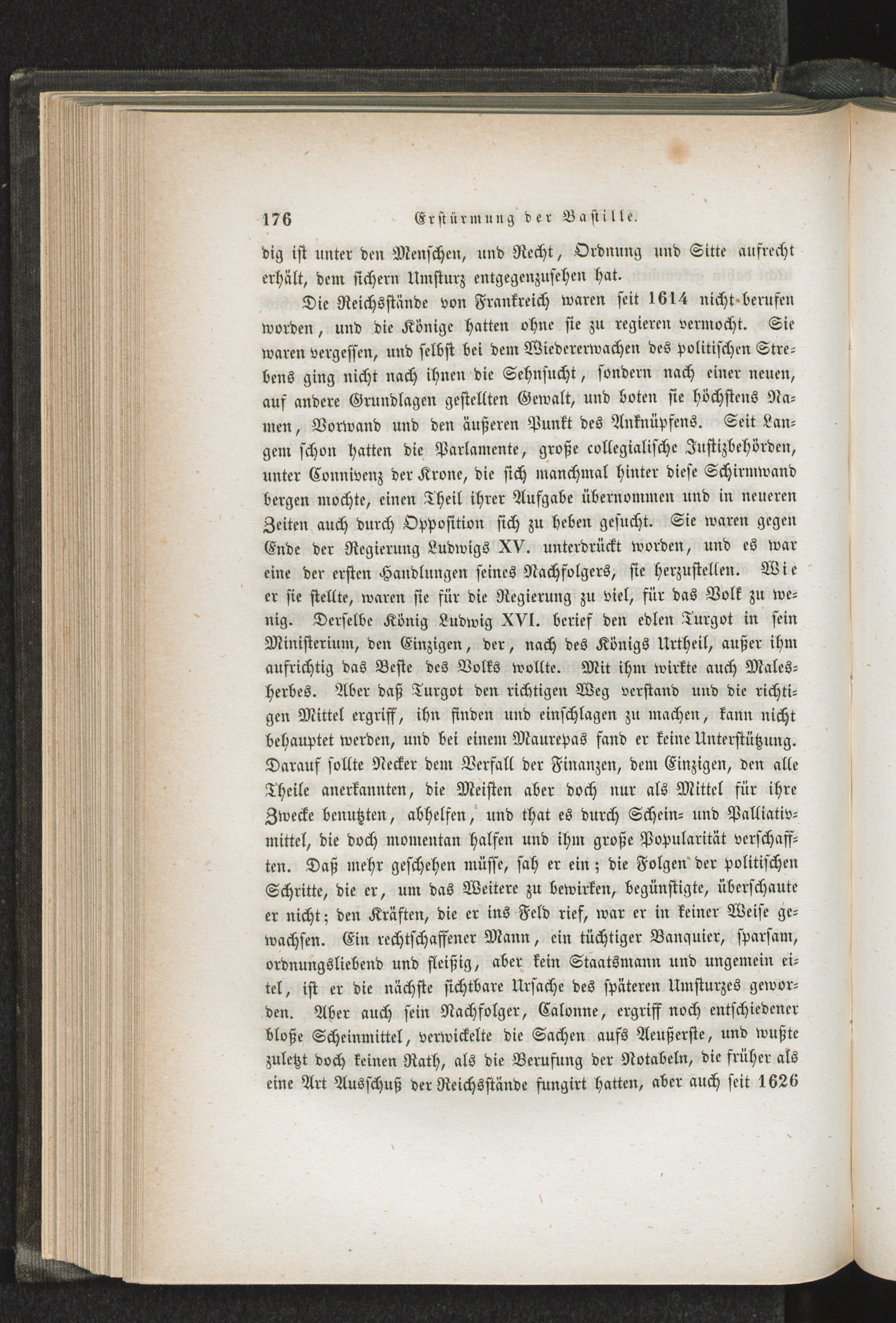 176 Erstürmung der Bastille.

dig ist unter den Menschen, und Recht, Ordnung und Sitte aufrecht erhält, dem sichern Umsturz entgegenzusehen hat.

Die Reichsstände von Frankreich waren seit 1614 nicht berufen worden, und die Könige hatten ohne sie zu regieren vermocht. Sie waren vergessen, und selbst bei dem Wiedererwachen des politischen Strebens ging nicht nach ihnen die Sehnsucht, sondern nach einer neuen, auf andere Grundlagen gestellten Gewalt, und boten sie höchstens Namen, Vorwand und den äußeren Punkt des Anknüpfens. Seit Langem schon hatten die Parlamente, große collegialische Justizbehörden, unter Connivenz der Krone, die sich manchmal hinter diese Schirmwand bergen mochte, einen Theil ihrer Aufgabe übernommen und in neueren Zeiten auch durch Opposition sich zu heben gesucht. Sie waren gegen Ende der Regierung Ludwigs XV. unterdrückt worden, und es war eine der ersten Handlungen seines Nachfolgers, sie herzustellen. Wie er sie stellte, waren sie für die Regierung zu viel, für das Volk zu wenig. Derselbe König Ludwig XVI. berief den edlen Turgot in sein Ministerium, den Einzigen, der, nach des Königs Urtheil, außer ihm aufrichtig das Beste des Volks wollte. Mit ihm wirkte auch Malesherbes. Aber daß Turgot den richtigen Weg verstand und die richtigen Mittel ergriff, ihn finden und einschlagen zu machen, kann nicht behauptet werden, und bei einem Maurepas fand er keine Unterstützung. Darauf sollte Necker dem Verfall der Finanzen, dem Einzigen, den alle Theile anerkannten, die Meisten aber doch nur als Mittel für ihre Zwecke benutzten, abhelfen, und that es durch Schein- und Palliativmittel, die doch momentan halfen und ihm große Popularität verschafften. Daß mehr geschehen müsse, sah er ein; die Folgen der politischen Schritte, die er, um das Weitere zu bewirken, begünstigte, überschaute er nicht; den Kräften, die er ins Feld rief, war er in keiner Weise gewachsen. Ein rechtschaffener Mann, ein tüchtiger Banquier, sparsam, ordnungsliebend und fleißig, aber kein Staatsmann und ungemein eitel, ist er die nächste sichtbare Ursache des späteren Umsturzes geworden. Aber auch sein Nachfolger, Calonne, ergriff noch entschiedener bloße Scheinmittel, verwickelte die Sachen aufs Aeußerste, und wußte zuletzt doch keinen Rath, als die Berufung der Notabeln, die früher als eine Art Ausschuß der Reichsstände fungirt hatten, aber auch seit 1626